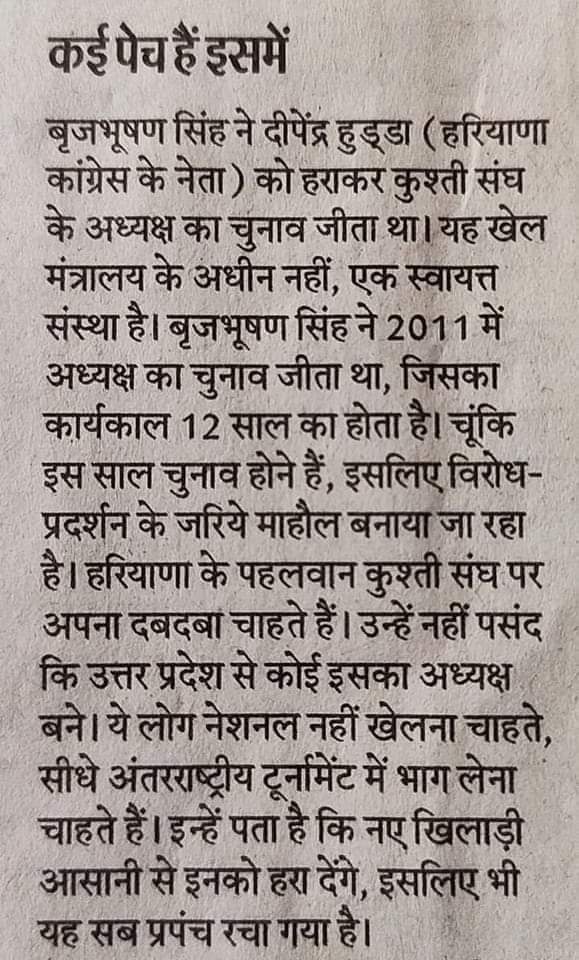 कई पेच हैं इसमें

बृजभूषण सिंह ने दीपेंद्र हुड्डा (हरियाणा कांग्रेस के नेता) को हराकर कुश्ती संघ के अध्यक्ष का चुनाव जीता था। यह खेल मंत्रालय के अधीन नहीं, एक स्वायत्त संस्था है। बृजभूषण सिंह ने 2011 में अध्यक्ष का चुनाव जीता था, जिसका कार्यकाल 12 साल का होता है। चूंकि इस साल चुनाव होने हैं, इसलिए विरोध-प्रदर्शन के जरिये माहौल बनाया जा रहा है। हरियाणा के पहलवान कुश्ती संघ पर अपना दबदबा चाहते हैं। उन्हें नहीं पसंद कि उत्तर प्रदेश से कोई इसका अध्यक्ष बने। ये लोग नेशनल नहीं खेलना चाहते, सीधे अंतरराष्ट्रीय टूर्नामेंट में भाग लेना चाहते हैं। इन्हें पता है कि नए खिलाड़ी आसानी से इनको हरा देंगे, इसलिए भी यह सब प्रपंच रचा गया है।